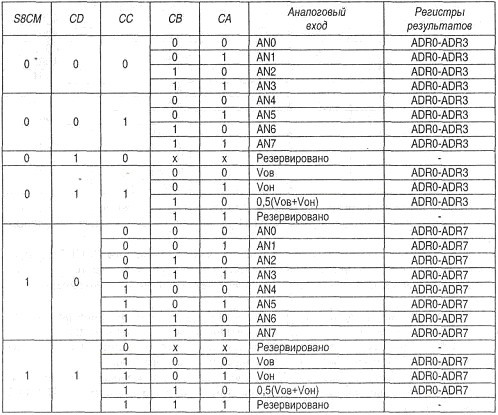 | S8CM | CD | CC | CB | CA | Аналоговый вход | Регистры результатов |
|---|---|---|---|---|---|---|
| 0 | 0 | 0 | 0 | 0 | AN0 | ADR0-ADR3 |
| | | | 0 | 1 | AN1 | ADR0-ADR3 |
| | | | 1 | 0 | AN2 | ADR0-ADR3 |
| | | | 1 | 1 | AN3 | ADR0-ADR3 |
| 0 | 0 | 1 | 0 | 0 | AN4 | ADR0-ADR3 |
| | | | 0 | 1 | AN5 | ADR0-ADR3 |
| | | | 1 | 0 | AN6 | ADR0-ADR3 |
| | | | 1 | 1 | AN7 | ADR0-ADR3 |
| 0 | 1 | 0 | x | x | Резервировано | - |
| 0 | 1 | 1 | 0 | 0 | Vов | ADR0-ADR3 |
| | | | 0 | 1 | Vон | ADR0-ADR3 |
| | | | 1 | 0 | 0,5(Vов+Vон) | ADR0-ADR3 |
| | | | 1 | 1 | Резервировано | - |
| 1 | 0 | 0 | 0 | 0 | AN0 | ADR0-ADR7 |
| | | 0 | 0 | 1 | AN1 | ADR0-ADR7 |
| | | 0 | 1 | 0 | AN2 | ADR0-ADR7 |
| | | 0 | 1 | 1 | AN3 | ADR0-ADR7 |
| | | 1 | 0 | 0 | AN4 | ADR0-ADR7 |
| | | 1 | 0 | 1 | AN5 | ADR0-ADR7 |
| | | 1 | 1 | 0 | AN6 | ADR0-ADR7 |
| | | 1 | 1 | 1 | AN7 | ADR0-ADR7 |
| 1 | 1 | 0 | x | x | Резервировано | - |
| | | 1 | 0 | 0 | Vов | ADR0-ADR7 |
| | | 1 | 0 | 1 | Vон | ADR0-ADR7 |
| | | 1 | 1 | 0 | 0,5(Vов+Vон) | ADR0-ADR7 |
| | | 1 | 1 | 1 | Резервировано | - |